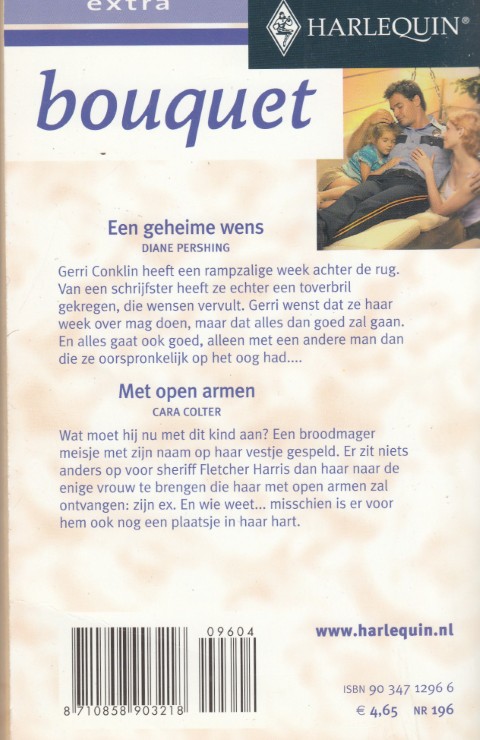 extra

HARLEQUIN®

bouquet

Een geheime wens
DIANE PERSHING

Gerri Conklin heeft een rampzalige week achter de rug. Van een schrijfster heeft ze echter een toverbril gekregen, die wensen vervult. Gerri wenst dat ze haar week over mag doen, maar dat alles dan goed zal gaan. En alles gaat ook goed, alleen met een andere man dan die ze oorspronkelijk op het oog had....

Met open armen
CARA COLTER

Wat moet hij nu met dit kind aan? Een broodmager meisje met zijn naam op haar vestje gespeld. Er zit niets anders op voor sheriff Fletcher Harris dan haar naar de enige vrouw te brengen die haar met open armen zal ontvangen: zijn ex. En wie weet... misschien is er voor hem ook nog een plaatsje in haar hart.

09604

8 710858 903218

www.harlequin.nl

ISBN 90 347 1296 6
€ 4,65 NR 196